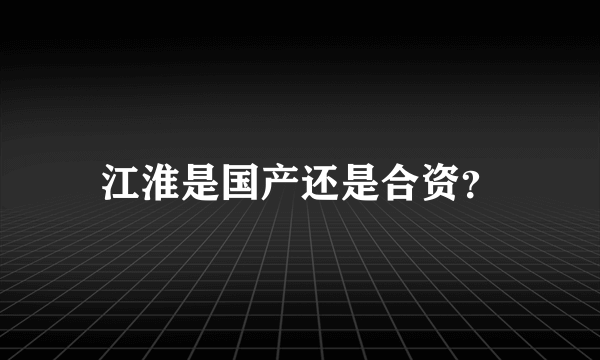 江淮是国产还是合资?